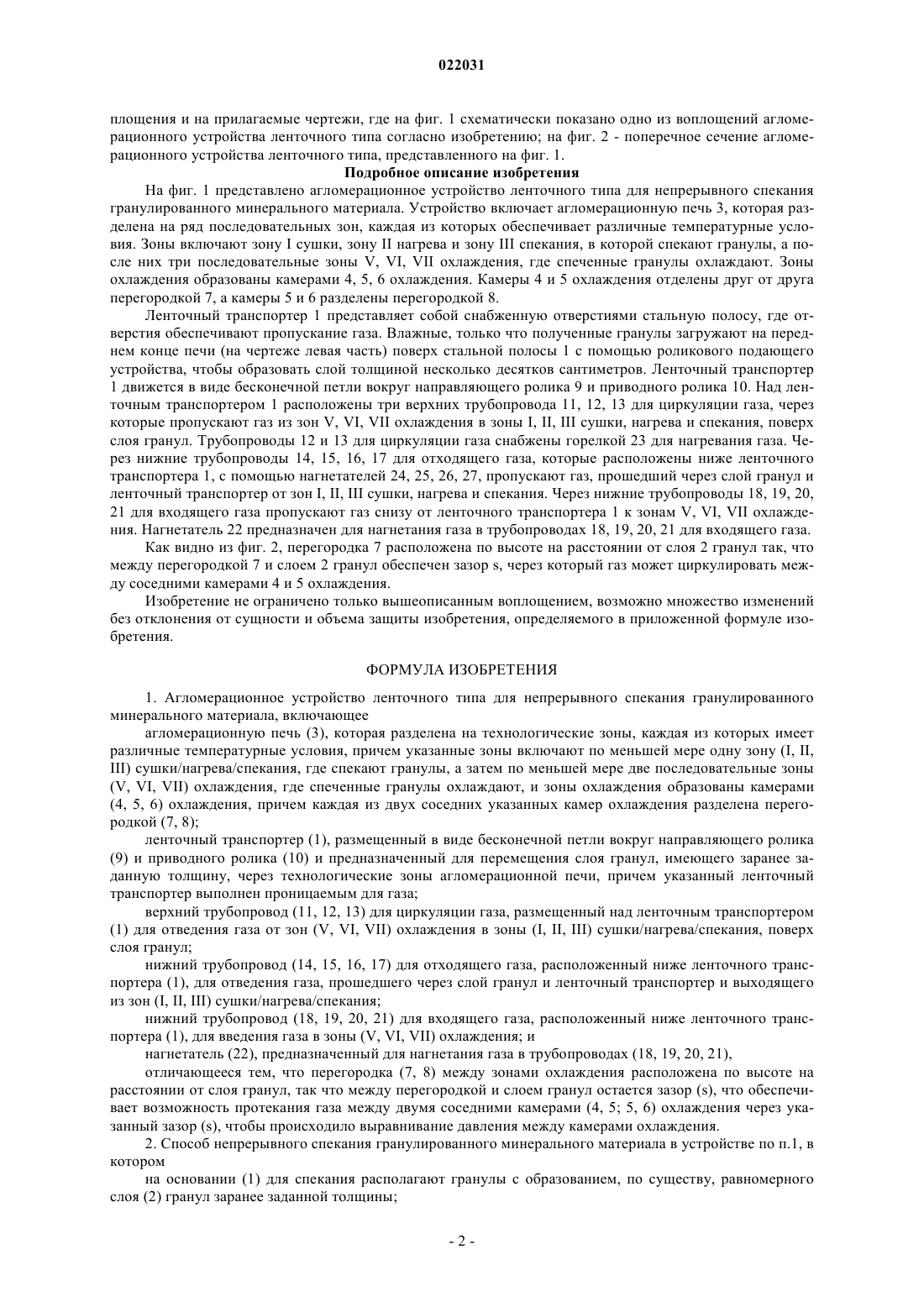 022031

площения и на прилагаемые чертежи, где на фиг. 1 схематически показано одно из воплощений агломерационного устройства ленточного типа согласно изобретению; на фиг. 2 - поперечное сечение агломерационного устройства ленточного типа, представленного на фиг. 1.

Подробное описание изобретения

На фиг. 1 представлено агломерационное устройство ленточного типа для непрерывного спекания гранулированного минерального материала. Устройство включает агломерационную печь 3, которая разделена на ряд последовательных зон, каждая из которых обеспечивает различные температурные условия. Зоны включают зону I сушки, зону II нагрева и зону III спекания, в которой спекают гранулы, а после них три последовательные зоны V, VI, VII охлаждения, где спеченные гранулы охлаждают. Зоны охлаждения образованы камерами 4, 5, 6 охлаждения. Камеры 4 и 5 охлаждения отделены друг от друга перегородкой 7, а камеры 5 и 6 разделены перегородкой 8.

Ленточный транспортер 1 представляет собой снабженную отверстиями стальную полосу, где отверстия обеспечивают пропускание газа. Влажные, только что полученные гранулы загружают на переднем конце печи (на чертеже левая часть) поверх стальной полосы 1 с помощью роликового подающего устройства, чтобы образовать слой толщиной несколько десятков сантиметров. Ленточный транспортер 1 движется в виде бесконечной петли вокруг направляющего ролика 9 и приводного ролика 10. Над ленточным транспортером 1 расположены три верхних трубопровода 11, 12, 13 для циркуляции газа, через которые пропускают газ из зон V, VI, VII охлаждения в зоны I, II, III сушки, нагрева и спекания, поверх слоя гранул. Трубопроводы 12 и 13 для циркуляции газа снабжены горелкой 23 для нагревания газа. Через нижние трубопроводы 14, 15, 16, 17 для отходящего газа, которые расположены ниже ленточного транспортера 1, с помощью нагнетателей 24, 25, 26, 27, пропускают газ, прошедший через слой гранул и ленточный транспортер от зон I, II, III сушки, нагрева и спекания. Через нижние трубопроводы 18, 19, 20, 21 для входящего газа пропускают газ снизу от ленточного транспортера 1 к зонам V, VI, VII охлаждения. Нагнетатель 22 предназначен для нагнетания газа в трубопроводах 18, 19, 20, 21 для входящего газа.

Как видно из фиг. 2, перегородка 7 расположена по высоте на расстоянии от слоя 2 гранул так, что между перегородкой 7 и слоем 2 гранул обеспечен зазор s, через который газ может циркулировать между соседними камерами 4 и 5 охлаждения.

Изобретение не ограничено только вышеописанным воплощением, возможно множество изменений без отклонения от сущности и объема защиты изобретения, определяемого в приложенной формуле изобретения.

ФОРМУЛА ИЗОБРЕТЕНИЯ

1. Агломерационное устройство ленточного типа для непрерывного спекания гранулированного минерального материала, включающее

агломерационную печь (3), которая разделена на технологические зоны, каждая из которых имеет различные температурные условия, причем указанные зоны включают по меньшей мере одну зону (I, II, III) сушки/нагрева/спекания, где спекают гранулы, а затем по меньшей мере две последовательные зоны (V, VI, VII) охлаждения, где спеченные гранулы охлаждают, и зоны охлаждения образованы камерами (4, 5, 6) охлаждения, причем каждая из двух соседних указанных камер охлаждения разделена перегородкой (7, 8);

ленточный транспортер (1), размещенный в виде бесконечной петли вокруг направляющего ролика (9) и приводного ролика (10) и предназначенный для перемещения слоя гранул, имеющего заранее заданную толщину, через технологические зоны агломерационной печи, причем указанный ленточный транспортер выполнен проницаемым для газа;

верхний трубопровод (11, 12, 13) для циркуляции газа, размещенный над ленточным транспортером (1) для отведения газа от зон (V, VI, VII) охлаждения в зоны (I, II, III) сушки/нагрева/спекания, поверх слоя гранул;

нижний трубопровод (14, 15, 16, 17) для отходящего газа, расположенный ниже ленточного транспортера (1), для отведения газа, прошедшего через слой гранул и ленточный транспортер и выходящего из зон (I, II, III) сушки/нагрева/спекания;

нижний трубопровод (18, 19, 20, 21) для входящего газа, расположенный ниже ленточного транспортера (1), для введения газа в зоны (V, VI, VII) охлаждения; и

нагнетатель (22), предназначенный для нагнетания газа в трубопроводах (18, 19, 20, 21),

отличающееся тем, что перегородка (7, 8) между зонами охлаждения расположена по высоте на расстоянии от слоя гранул, так что между перегородкой и слоем гранул остается зазор (s), что обеспечивает возможность протекания газа между двумя соседними камерами (4, 5; 5, 6) охлаждения через указанный зазор (s), чтобы происходило выравнивание давления между камерами охлаждения.

2. Способ непрерывного спекания гранулированного минерального материала в устройстве по п.1, в котором

на основании (1) для спекания располагают гранулы с образованием, по существу, равномерного слоя (2) гранул заранее заданной толщины;

- 2 -